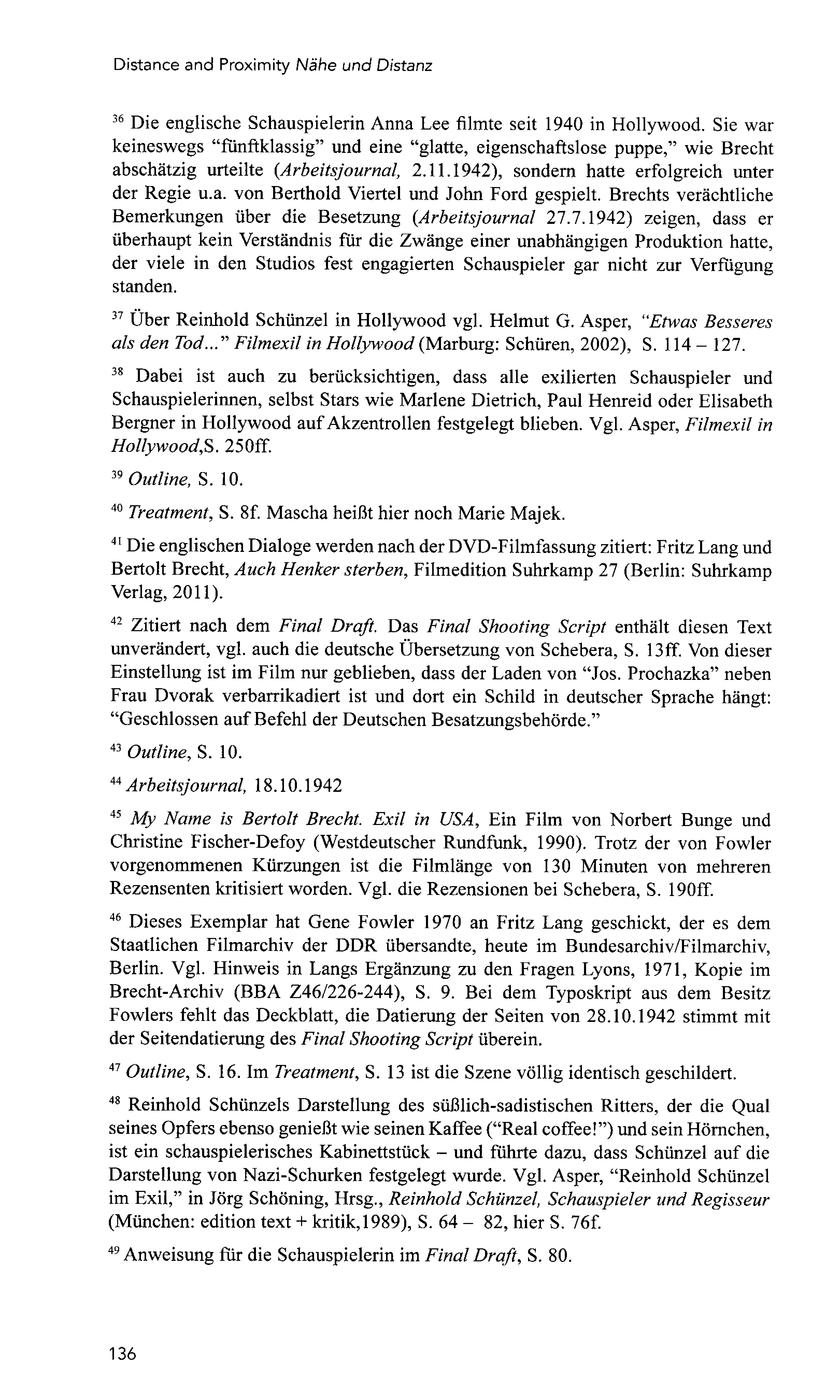 Distance and Proximity Nähe und Distanz

$^{36}$ Die englische Schauspielerin Anna Lee filmte seit 1940 in Hollywood. Sie war keineswegs "fünftklassig" und eine "glatte, eigenschaftslose puppe," wie Brecht abschätzig urteilte (Arbeitsjournal, 2.11.1942), sondern hatte erfolgreich unter der Regie u.a. von Berthold Viertel und John Ford gespielt. Brechts verächtliche Bemerkungen über die Besetzung (Arbeitsjournal 27.7.1942) zeigen, dass er überhaupt kein Verständnis für die Zwänge einer unabhängigen Produktion hatte, der viele in den Studios fest engagierten Schauspieler gar nicht zur Verfügung standen.

$^{37}$ Über Reinhold Schünzel in Hollywood vgl. Helmut G. Asper, "Etwas Besseres als den Tod..." Filmexil in Hollywood (Marburg: Schüren, 2002), S. 114 – 127.

$^{38}$ Dabei ist auch zu berücksichtigen, dass alle exilierten Schauspieler und Schauspielerinnen, selbst Stars wie Marlene Dietrich, Paul Henreid oder Elisabeth Bergner in Hollywood auf Akzentrollen festgelegt blieben. Vgl. Asper, Filmexil in Hollywood,S. 250ff.

$^{39}$ Outline, S. 10.

$^{40}$ Treatment, S. 8f. Mascha heißt hier noch Marie Majek.

$^{41}$ Die englischen Dialoge werden nach der DVD-Filmfassung zitiert: Fritz Lang und Bertolt Brecht, Auch Henker sterben, Filmedition Suhrkamp 27 (Berlin: Suhrkamp Verlag, 2011).

$^{42}$ Zitiert nach dem Final Draft. Das Final Shooting Script enthält diesen Text unverändert, vgl. auch die deutsche Übersetzung von Schebera, S. 13ff. Von dieser Einstellung ist im Film nur geblieben, dass der Laden von "Jos. Prochazka" neben Frau Dvorak verbarrikadiert ist und dort ein Schild in deutscher Sprache hängt: "Geschlossen auf Befehl der Deutschen Besatzungsbehörde."

$^{43}$ Outline, S. 10.

$^{44}$ Arbeitsjournal, 18.10.1942

$^{45}$ My Name is Bertolt Brecht. Exil in USA, Ein Film von Norbert Bunge und Christine Fischer-Defoy (Westdeutscher Rundfunk, 1990). Trotz der von Fowler vorgenommenen Kürzungen ist die Filmlänge von 130 Minuten von mehreren Rezensenten kritisiert worden. Vgl. die Rezensionen bei Schebera, S. 190ff.

$^{46}$ Dieses Exemplar hat Gene Fowler 1970 an Fritz Lang geschickt, der es dem Staatlichen Filmarchiv der DDR übersandte, heute im Bundesarchiv/Filmarchiv, Berlin. Vgl. Hinweis in Langs Ergänzung zu den Fragen Lyons, 1971, Kopie im Brecht-Archiv (BBA Z46/226-244), S. 9. Bei dem Typoskript aus dem Besitz Fowlers fehlt das Deckblatt, die Datierung der Seiten von 28.10.1942 stimmt mit der Seitendatierung des Final Shooting Script überein.

$^{47}$ Outline, S. 16. Im Treatment, S. 13 ist die Szene völlig identisch geschildert.

$^{48}$ Reinhold Schünzels Darstellung des süßlich-sadistischen Ritters, der die Qual seines Opfers ebenso genießt wie seinen Kaffee ("Real coffee!") und sein Hörnchen, ist ein schauspielerisches Kabinettstück – und führte dazu, dass Schünzel auf die Darstellung von Nazi-Schurken festgelegt wurde. Vgl. Asper, "Reinhold Schünzel im Exil," in Jörg Schöning, Hrsg., Reinhold Schünzel, Schauspieler und Regisseur (München: edition text + kritik,1989), S. 64 – 82, hier S. 76f.

$^{49}$ Anweisung für die Schauspielerin im Final Draft, S. 80.

136